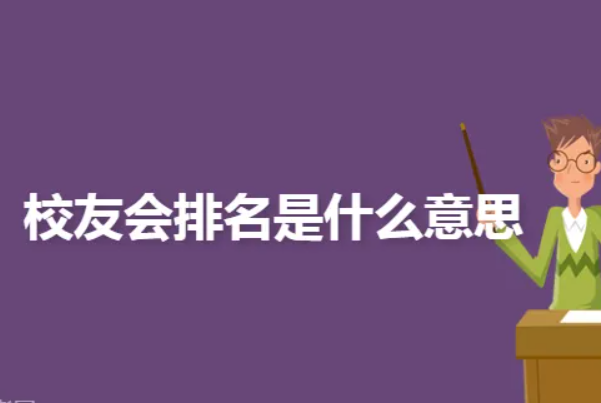 校友会排名是什么意思